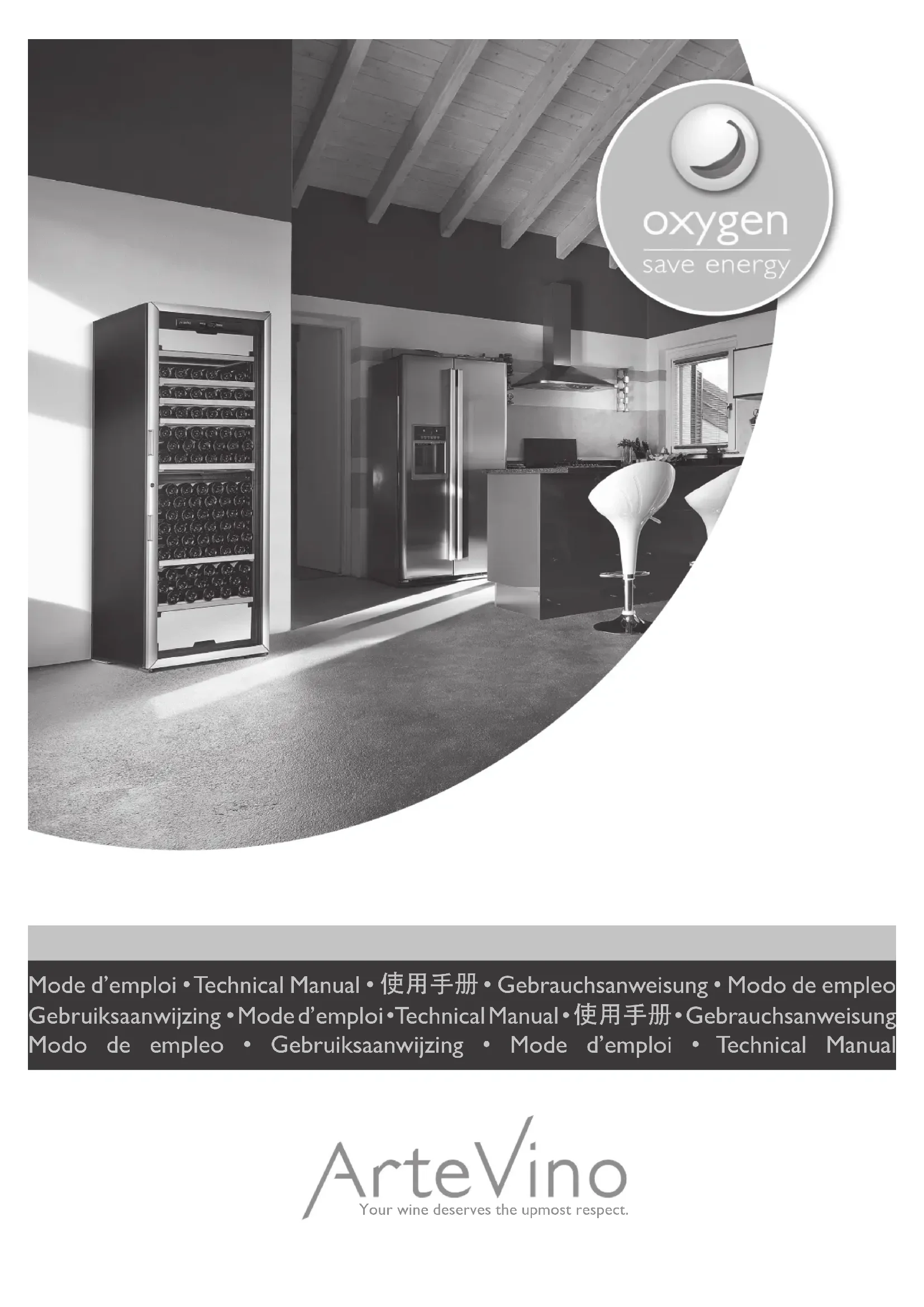 oxygen
save energy

Mode d'emploi • Technical Manual • 使用手册 • Gebrauchsanweisung • Modo de empleo Gebruiksaanwijzing • Mode d'emploi • Technical Manual • 使用手册 • Gebrauchsanweisung Modo de empleo • Gebruiksaanwijzing • Mode d'emploi • Technical Manual

ArteVino
Your wine deserves the upmost respect.